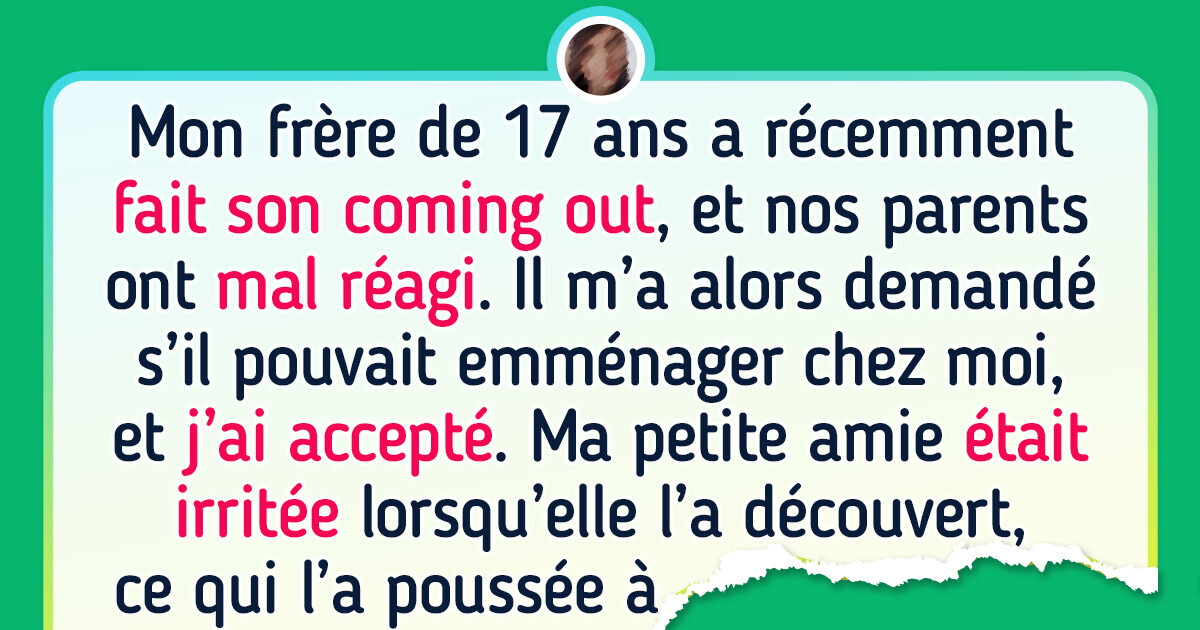 Mon frère de 17 ans a récemment fait son coming out, et nos parents ont mal réagi. Il m’a alors demandé s’il pouvait emménager chez moi, et j’ai accepté. Ma petite amie était irritée lorsqu’elle l’a découvert, ce qui l’a poussée à